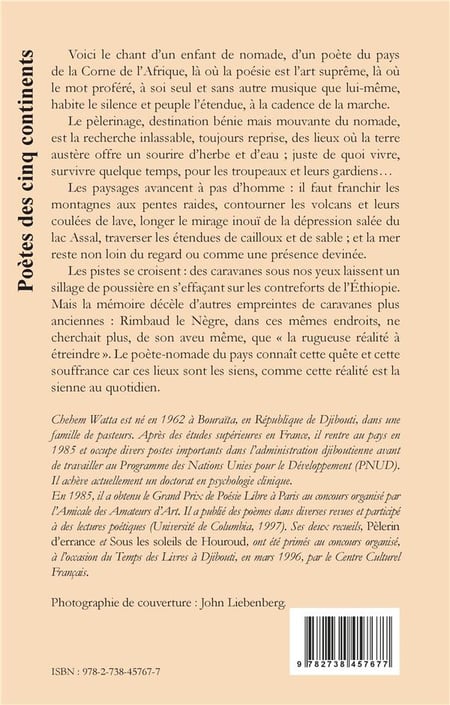 Poètes des cinq continents

Voici le chant d'un enfant de nomade, d'un poète du pays de la Corne de l'Afrique, là où la poésie est l'art suprême, là où le mot proféré, à soi seul et sans autre musique que lui-même, habite le silence et peuple l'étendue, à la cadence de la marche.

Le pèlerinage, destination bénie mais mouvante du nomade, est la recherche inlassable, toujours reprise, des lieux où la terre austère offre un sourire d'herbe et d'eau ; juste de quoi vivre, survivre quelque temps, pour les troupeaux et leurs gardiens…

Les paysages avancent à pas d'homme : il faut franchir les montagnes aux pentes raides, contourner les volcans et leurs coulées de lave, longer le mirage inouï de la dépression salée du lac Assal, traverser les étendues de cailloux et de sable ; et la mer reste non loin du regard ou comme une présence devinée.

Les pistes se croisent : des caravanes sous nos yeux laissent un sillage de poussière en s'effaçant sur les contreforts de l'Éthiopie. Mais la mémoire décèle d'autres empreintes de caravanes plus anciennes : Rimbaud le Nègre, dans ces mêmes endroits, ne cherchait plus, de son aveu même, que « la rugueuse réalité à étreindre ». Le poète-nomade du pays connaît cette quête et cette souffrance car ces lieux sont les siens, comme cette réalité est la sienne au quotidien.

Chehem Watta est né en 1962 à Bouraïta, en République de Djibouti, dans une famille de pasteurs. Après des études supérieures en France, il rentre au pays en 1985 et occupe divers postes importants dans l'administration djiboutienne avant de travailler au Programme des Nations Unies pour le Développement (PNUD). Il achève actuellement un doctorat en psychologie clinique.
En 1985, il a obtenu le Grand Prix de Poésie Libre à Paris au concours organisé par l'Amicale des Amateurs d'Art. Il a publié des poèmes dans diverses revues et participé à des lectures poétiques (Université de Columbia, 1997). Ses deux recueils, Pèlerin d'errance et Sous les soleils de Houroud, ont été primés au concours organisé, à l'occasion du Temps des Livres à Djibouti, en mars 1996, par le Centre Culturel Français.

Photographie de couverture : John Liebenberg.

ISBN : 978-2-738-45767-7

9 782738 457677